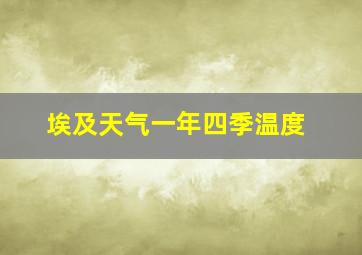 埃及天气一年四季温度